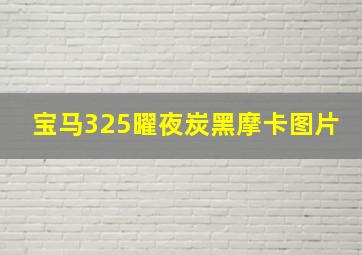 宝马325曜夜炭黑摩卡图片